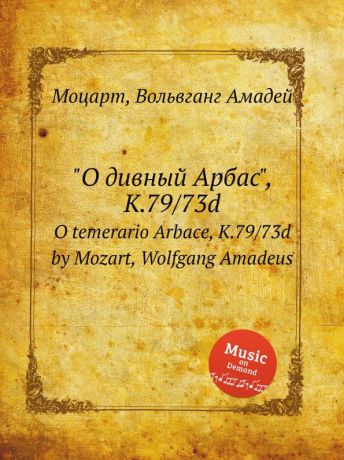 Моцарт, Вольвганг Амадей

"О дивный Арбас", K.79/73d
O temerario Arbace, K.79/73d
by Mozart, Wolfgang Amadeus

Music
on
Demand